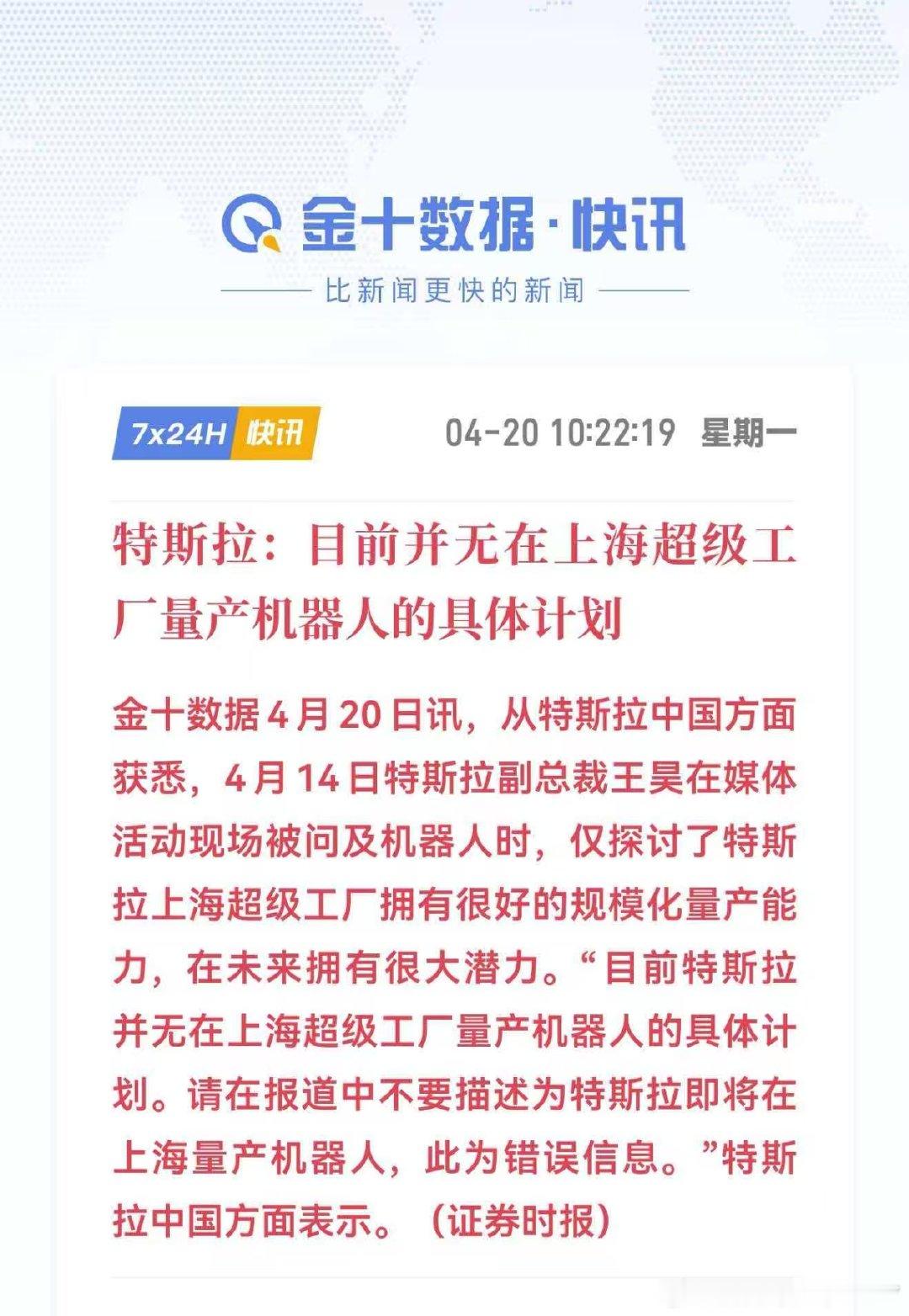 金十数据·快讯

比新闻更快的新闻

7x24H 快讯

04-20 10:22:19 星期一

特斯拉：目前并无在上海超级工厂量产机器人的具体计划

金十数据4月20日讯，从特斯拉中国方面获悉，4月14日特斯拉副总裁王昊在媒体活动现场被问及机器人时，仅探讨了特斯拉上海超级工厂拥有很好的规模化量产能力，在未来拥有很大潜力。“目前特斯拉并无在上海超级工厂量产机器人的具体计划。请在报道中不要描述为特斯拉即将在上海量产机器人，此为错误信息。”特斯拉中国方面表示。（证券时报）